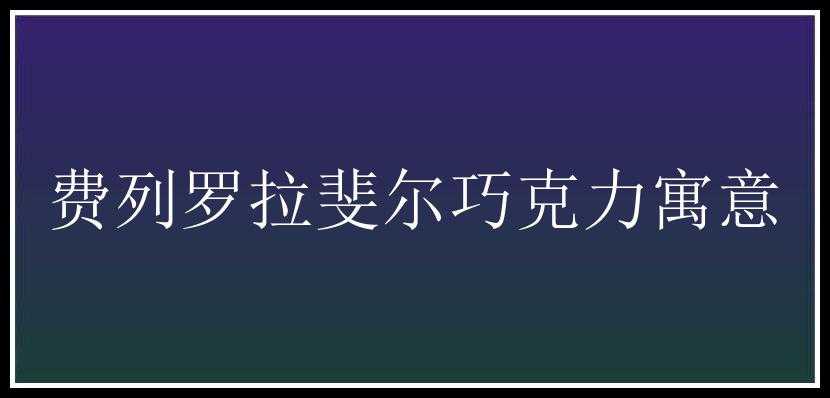 费列罗拉斐尔巧克力寓意